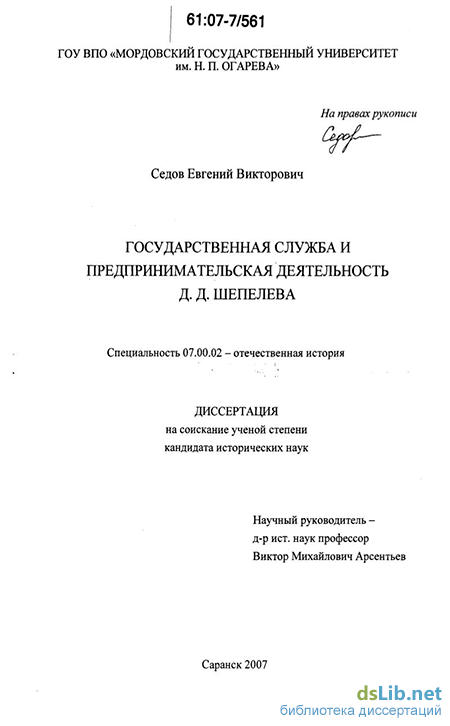 61:07-7/561

ГОУ ВПО «МОРДОВСКИЙ ГОСУДАРСТВЕННЫЙ УНИВЕРСИТЕТ им. Н. П. ОГАРЕВА»

На правах рукописи

Седов

Седов Евгений Викторович

ГОСУДАРСТВЕННАЯ СЛУЖБА И ПРЕДПРИНИМАТЕЛЬСКАЯ ДЕЯТЕЛЬНОСТЬ Д. Д. ШЕПЕЛЕВА

Специальность 07.00.02 – отечественная история

ДИССЕРТАЦИЯ
на соискание ученой степени
кандидата исторических наук

Научный руководитель –
д-р ист. наук профессор
Виктор Михайлович Арсентьев

Саранск 2007

dsLib.net
библиотека диссертаций